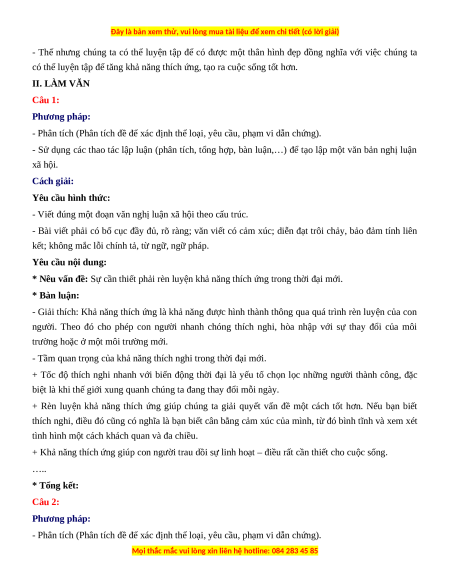 Đây là bản xem thử, vui lòng mua tài liệu để xem chi tiết (có lời giải)

- Thế nhưng chúng ta có thể luyện tập để có được một thân hình đẹp đồng nghĩa với việc chúng ta có thể luyện tập để tăng khả năng thích ứng, tạo ra cuộc sống tốt hơn.

II. LÀM VĂN

Câu 1:

Phương pháp:

- Phân tích (Phân tích đề để xác định thể loại, yêu cầu, phạm vi dẫn chứng).

- Sử dụng các thao tác lập luận (phân tích, tổng hợp, bàn luận,…) để tạo lập một văn bản nghị luận xã hội.

Cách giải:

Yêu cầu hình thức:

- Viết đúng một đoạn văn nghị luận xã hội theo cấu trúc.

- Bài viết phải có bố cục đầy đủ, rõ ràng; văn viết có cảm xúc; diễn đạt trôi chảy, bảo đảm tính liên kết; không mắc lỗi chính tả, từ ngữ, ngữ pháp.

Yêu cầu nội dung:

* Nêu vấn đề: Sự cần thiết phải rèn luyện khả năng thích ứng trong thời đại mới.

* Bàn luận:

- Giải thích: Khả năng thích ứng là khả năng được hình thành thông qua quá trình rèn luyện của con người. Theo đó cho phép con người nhanh chóng thích nghi, hòa nhập với sự thay đổi của môi trường hoặc ở một môi trường mới.

- Tầm quan trọng của khả năng thích nghi trong thời đại mới.

+ Tốc độ thích nghi nhanh với biến động thời đại là yếu tố chọn lọc những người thành công, đặc biệt là khi thế giới xung quanh chúng ta đang thay đổi mỗi ngày.

+ Rèn luyện khả năng thích ứng giúp chúng ta giải quyết vấn đề một cách tốt hơn. Nếu bạn biết thích nghi, điều đó cũng có nghĩa là bạn biết cân bằng cảm xúc của mình, từ đó bình tĩnh và xem xét tình hình một cách khách quan và đa chiều.

+ Khả năng thích ứng giúp con người trau dồi sự linh hoạt – điều rất cần thiết cho cuộc sống.

…..

* Tổng kết:

Câu 2:

Phương pháp:

- Phân tích (Phân tích đề để xác định thể loại, yêu cầu, phạm vi dẫn chứng).

Mọi thắc mắc vui lòng xin liên hệ hotline: 084 283 45 85